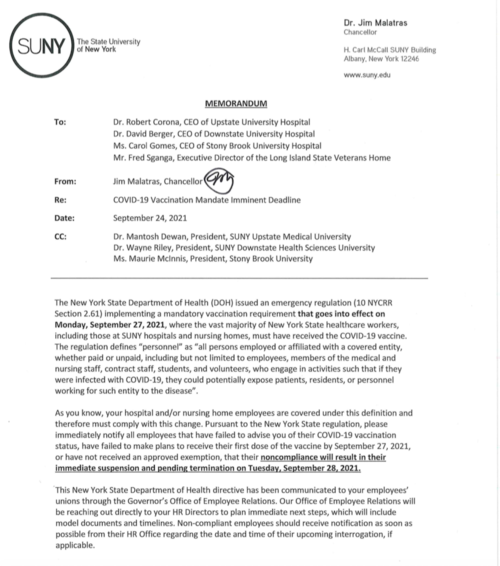 SUNY The State University of New York

Dr. Jim Malatras
Chancellor

H. Carl McCall SUNY Building
Albany, New York 12246

www.suny.edu

MEMORANDUM

To: Dr. Robert Corona, CEO of Upstate University Hospital
Dr. David Berger, CEO of Downstate University Hospital
Ms. Carol Gomes, CEO of Stony Brook University Hospital
Mr. Fred Sganga, Executive Director of the Long Island State Veterans Home

From: Jim Malatras, Chancellor

Re: COVID-19 Vaccination Mandate Imminent Deadline

Date: September 24, 2021

CC: Dr. Mantosh Dewan, President, SUNY Upstate Medical University
Dr. Wayne Riley, President, SUNY Downstate Health Sciences University
Ms. Maurie McInnis, President, Stony Brook University

The New York State Department of Health (DOH) issued an emergency regulation (10 NYCRR Section 2.61) implementing a mandatory vaccination requirement that goes into effect on Monday, September 27, 2021, where the vast majority of New York State healthcare workers, including those at SUNY hospitals and nursing homes, must have received the COVID-19 vaccine. The regulation defines "personnel" as "all persons employed or affiliated with a covered entity, whether paid or unpaid, including but not limited to employees, members of the medical and nursing staff, contract staff, students, and volunteers, who engage in activities such that if they were infected with COVID-19, they could potentially expose patients, residents, or personnel working for such entity to the disease".

As you know, your hospital and/or nursing home employees are covered under this definition and therefore must comply with this change. Pursuant to the New York State regulation, please immediately notify all employees that have failed to advise you of their COVID-19 vaccination status, have failed to make plans to receive their first dose of the vaccine by September 27, 2021, or have not received an approved exemption, that their noncompliance will result in their immediate suspension and pending termination on Tuesday, September 28, 2021.

This New York State Department of Health directive has been communicated to your employees' unions through the Governor's Office of Employee Relations. Our Office of Employee Relations will be reaching out directly to your HR Directors to plan immediate next steps, which will include model documents and timelines. Non-compliant employees should receive notification as soon as possible from their HR Office regarding the date and time of their upcoming interrogation, if applicable.